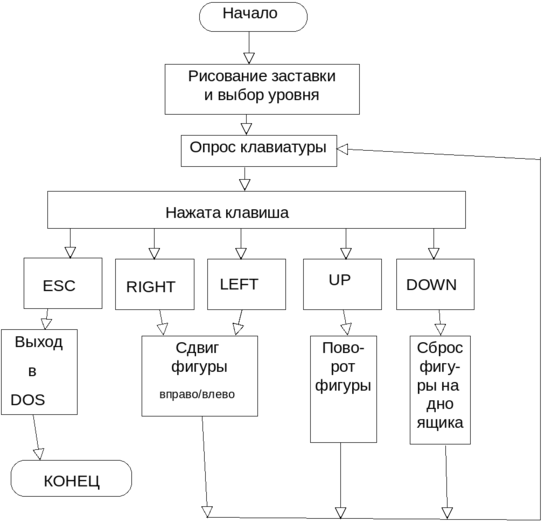 Начало

Рисование заставки и выбор уровня

Опрос клавиатуры

Нажата клавиша

ESC

RIGHT

LEFT

UP

DOWN

Выход в DOS

Сдвиг фигуры вправо/влево

Поворот фигуры

Сброс фигуры на дно ящика

КОНЕЦ